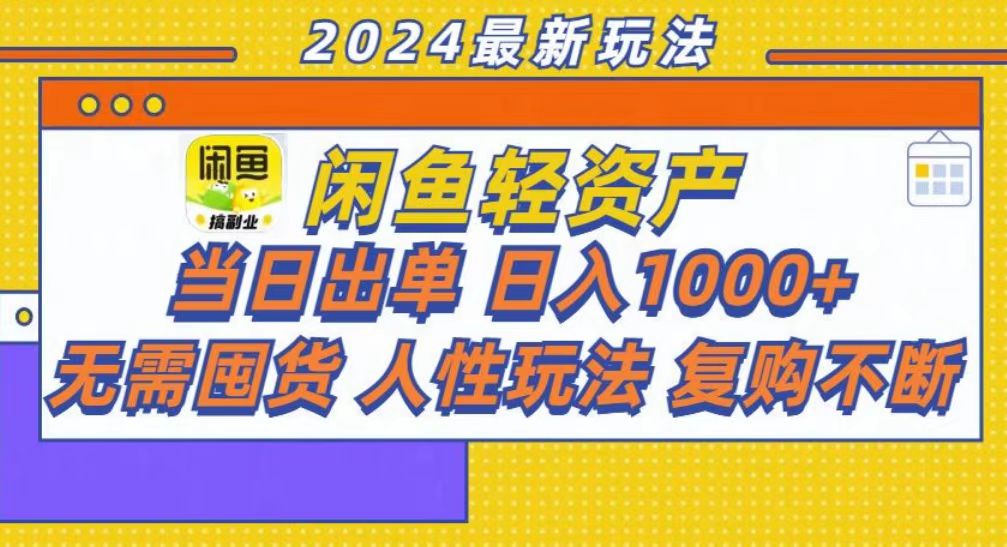 2024最新玩法

闲鱼
搞副业

闲鱼轻资产

当日出单 日入1000+

无需囤货 人性玩法 复购不断